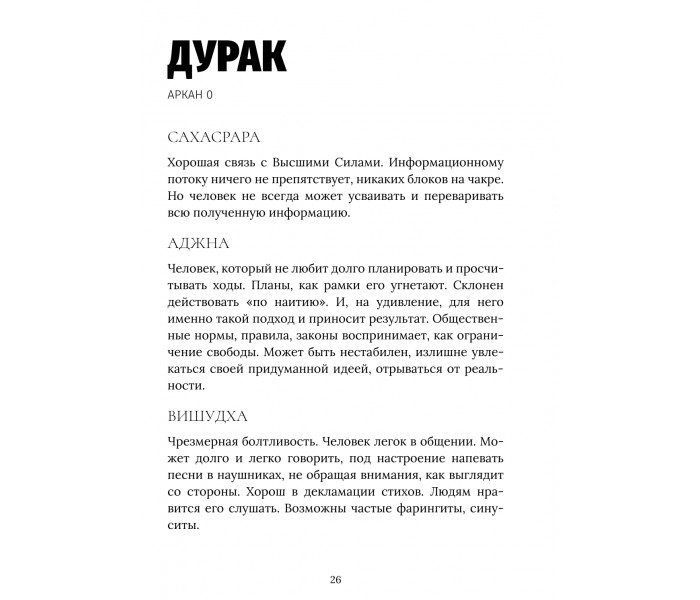 ДУРАК

АРКАН 0

САХАСРАРА

Хорошая связь с Высшими Силами. Информационному потоку ничего не препятствует, никаких блоков на чакре. Но человек не всегда может усваивать и переваривать всю полученную информацию.

АДЖНА

Человек, который не любит долго планировать и просчитывать ходы. Планы, как рамки его угнетают. Склонен действовать «по наитию». И, на удивление, для него именно такой подход и приносит результат. Общественные нормы, правила, законы воспринимает, как ограничение свободы. Может быть нестабилен, излишне увлекаться своей придуманной идеей, отрываться от реальности.

ВИШУДХА

Чрезмерная болтливость. Человек легок в общении. Может долго и легко говорить, под настроение напевать песни в наушниках, не обращая внимания, как выглядит со стороны. Хорош в декламации стихов. Людям нравится его слушать. Возможны частые фарингиты, синуситы.

26